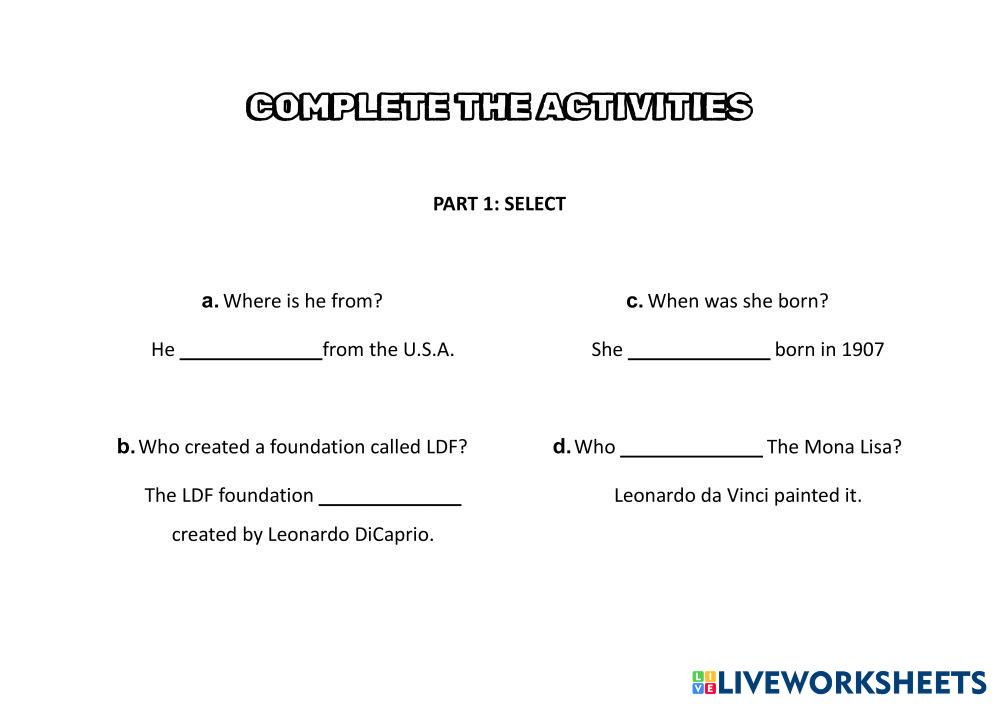 COMPLETE THE ACTIVITIES

PART 1: SELECT

a. Where is he from?

He _____________from the U.S.A.

b. Who created a foundation called LDF?

The LDF foundation _____________ created by Leonardo DiCaprio.

c. When was she born?

She _____________ born in 1907

d. Who _____________ The Mona Lisa?

Leonardo da Vinci painted it.

LIVEWORKSHEETS